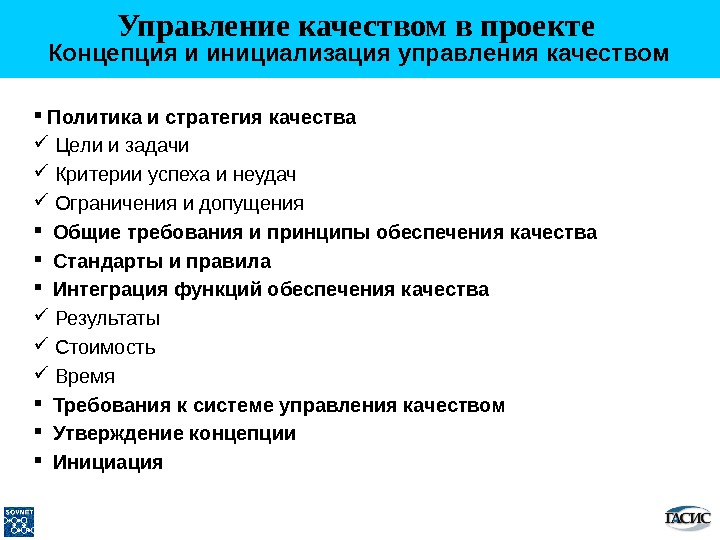 Управление качеством в проекте
Концепция и инициализация управления качеством

▪ Политика и стратегия качества
✓ Цели и задачи
✓ Критерии успеха и неудач
✓ Ограничения и допущения
▪ Общие требования и принципы обеспечения качества
▪ Стандарты и правила
▪ Интеграция функций обеспечения качества
✓ Результаты
✓ Стоимость
✓ Время
▪ Требования к системе управления качеством
▪ Утверждение концепции
▪ Инициация

SOVNET

ГАСИС